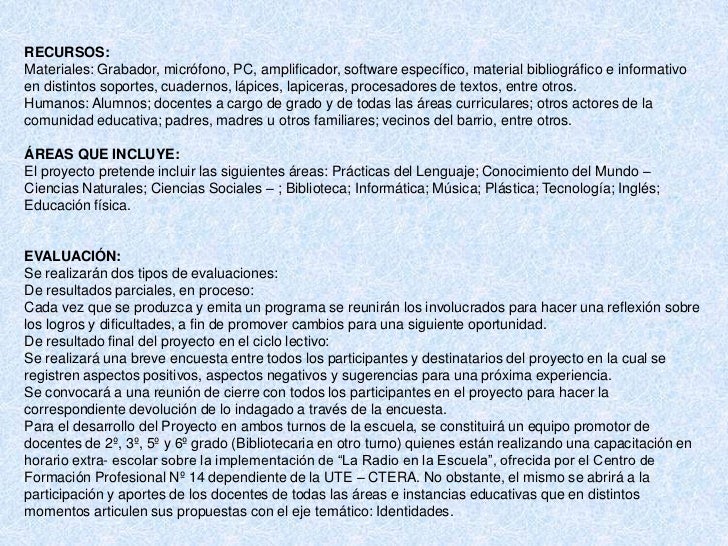 RECURSOS:
Materiales: Grabador, micrófono, PC, amplificador, software específico, material bibliográfico e informativo en distintos soportes, cuadernos, lápices, lapiceras, procesadores de textos, entre otros.
Humanos: Alumnos; docentes a cargo de grado y de todas las áreas curriculares; otros actores de la comunidad educativa; padres, madres u otros familiares; vecinos del barrio, entre otros.

ÁREAS QUE INCLUYE:
El proyecto pretende incluir las siguientes áreas: Prácticas del Lenguaje; Conocimiento del Mundo – Ciencias Naturales; Ciencias Sociales – ; Biblioteca; Informática; Música; Plástica; Tecnología; Inglés; Educación física.

EVALUACIÓN:
Se realizarán dos tipos de evaluaciones:
De resultados parciales, en proceso:
Cada vez que se produzca y emita un programa se reunirán los involucrados para hacer una reflexión sobre los logros y dificultades, a fin de promover cambios para una siguiente oportunidad.
De resultado final del proyecto en el ciclo lectivo:
Se realizará una breve encuesta entre todos los participantes y destinatarios del proyecto en la cual se registren aspectos positivos, aspectos negativos y sugerencias para una próxima experiencia.
Se convocará a una reunión de cierre con todos los participantes en el proyecto para hacer la correspondiente devolución de lo indagado a través de la encuesta.
Para el desarrollo del Proyecto en ambos turnos de la escuela, se constituirá un equipo promotor de docentes de 2º, 3º, 5º y 6º grado (Bibliotecaria en otro turno) quienes están realizando una capacitación en horario extra- escolar sobre la implementación de “La Radio en la Escuela”, ofrecida por el Centro de Formación Profesional Nº 14 dependiente de la UTE – CTERA. No obstante, el mismo se abrirá a la participación y aportes de los docentes de todas las áreas e instancias educativas que en distintos momentos articulen sus propuestas con el eje temático: Identidades.